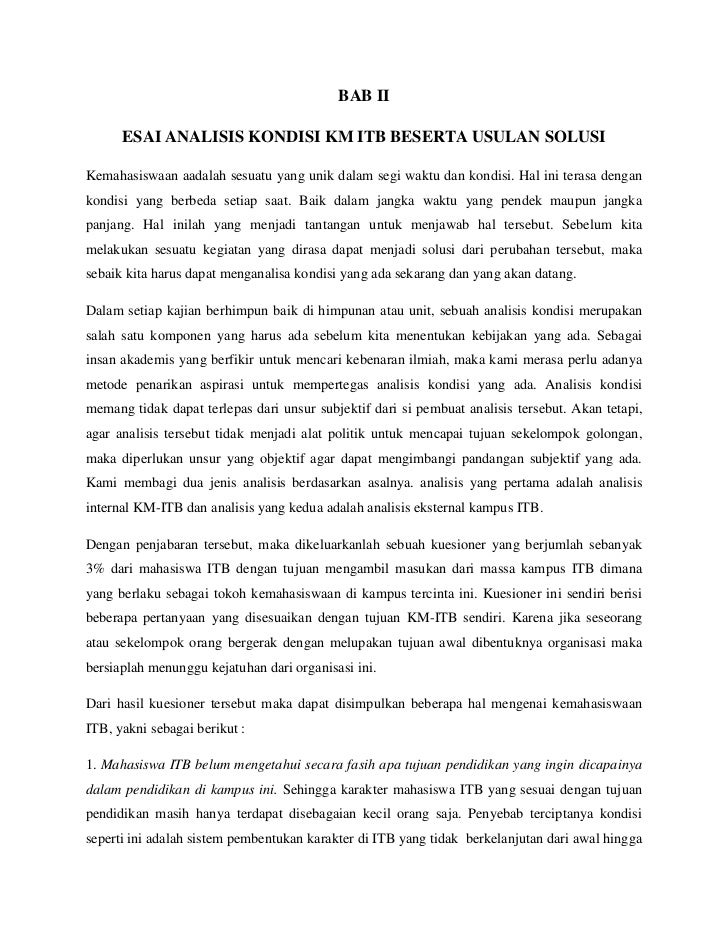 BAB II

ESAI ANALISIS KONDISI KM ITB BESERTA USULAN SOLUSI

Kemahasiswaan aadalah sesuatu yang unik dalam segi waktu dan kondisi. Hal ini terasa dengan kondisi yang berbeda setiap saat. Baik dalam jangka waktu yang pendek maupun jangka panjang. Hal inilah yang menjadi tantangan untuk menjawab hal tersebut. Sebelum kita melakukan sesuatu kegiatan yang dirasa dapat menjadi solusi dari perubahan tersebut, maka sebaik kita harus dapat menganalisa kondisi yang ada sekarang dan yang akan datang.

Dalam setiap kajian berhimpun baik di himpunan atau unit, sebuah analisis kondisi merupakan salah satu komponen yang harus ada sebelum kita menentukan kebijakan yang ada. Sebagai insan akademis yang berfikir untuk mencari kebenaran ilmiah, maka kami merasa perlu adanya metode penarikan aspirasi untuk mempertegas analisis kondisi yang ada. Analisis kondisi memang tidak dapat terlepas dari unsur subjektif dari si pembuat analisis tersebut. Akan tetapi, agar analisis tersebut tidak menjadi alat politik untuk mencapai tujuan sekelompok golongan, maka diperlukan unsur yang objektif agar dapat mengimbangi pandangan subjektif yang ada. Kami membagi dua jenis analisis berdasarkan asalnya. analisis yang pertama adalah analisis internal KM-ITB dan analisis yang kedua adalah analisis eksternal kampus ITB.

Dengan penjabaran tersebut, maka dikeluarkanlah sebuah kuesioner yang berjumlah sebanyak 3% dari mahasiswa ITB dengan tujuan mengambil masukan dari massa kampus ITB dimana yang berlaku sebagai tokoh kemahasiswaan di kampus tercinta ini. Kuesioner ini sendiri berisi beberapa pertanyaan yang disesuaikan dengan tujuan KM-ITB sendiri. Karena jika seseorang atau sekelompok orang bergerak dengan melupakan tujuan awal dibentuknya organisasi maka bersiaplah menunggu kejatuhan dari organisasi ini.

Dari hasil kuesioner tersebut maka dapat disimpulkan beberapa hal mengenai kemahasiswaan ITB, yakni sebagai berikut :

1. Mahasiswa ITB belum mengetahui secara fasih apa tujuan pendidikan yang ingin dicapainya dalam pendidikan di kampus ini. Sehingga karakter mahasiswa ITB yang sesuai dengan tujuan pendidikan masih hanya terdapat disebagaian kecil orang saja. Penyebab terciptanya kondisi seperti ini adalah sistem pembentukan karakter di ITB yang tidak berkelanjutan dari awal hingga